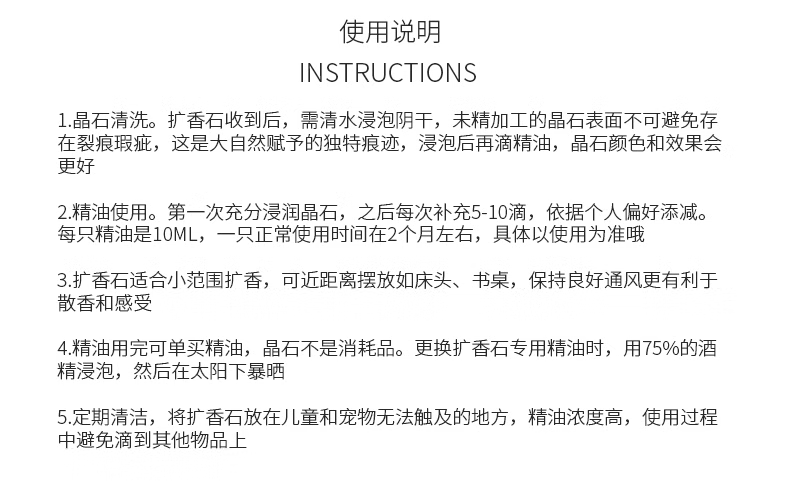 使用说明
INSTRUCTIONS

1.晶石清洗。扩香石收到后，需清水浸泡阴干，未精加工的晶石表面不可避免存在裂痕瑕疵，这是大自然赋予的独特痕迹，浸泡后再滴精油，晶石颜色和效果会更好

2.精油使用。第一次充分浸润晶石，之后每次补充5-10滴，依据个人偏好添减。每只精油是10ML，一只正常使用时间在2个月左右，具体以使用为准哦

3.扩香石适合小范围扩香，可近距离摆放如床头、书桌，保持良好通风更有利于散香和感受

4.精油用完可单买精油，晶石不是消耗品。更换扩香石专用精油时，用75%的酒精浸泡，然后在太阳下暴晒

5.定期清洁，将扩香石放在儿童和宠物无法触及的地方，精油浓度高，使用过程中避免滴到其他物品上